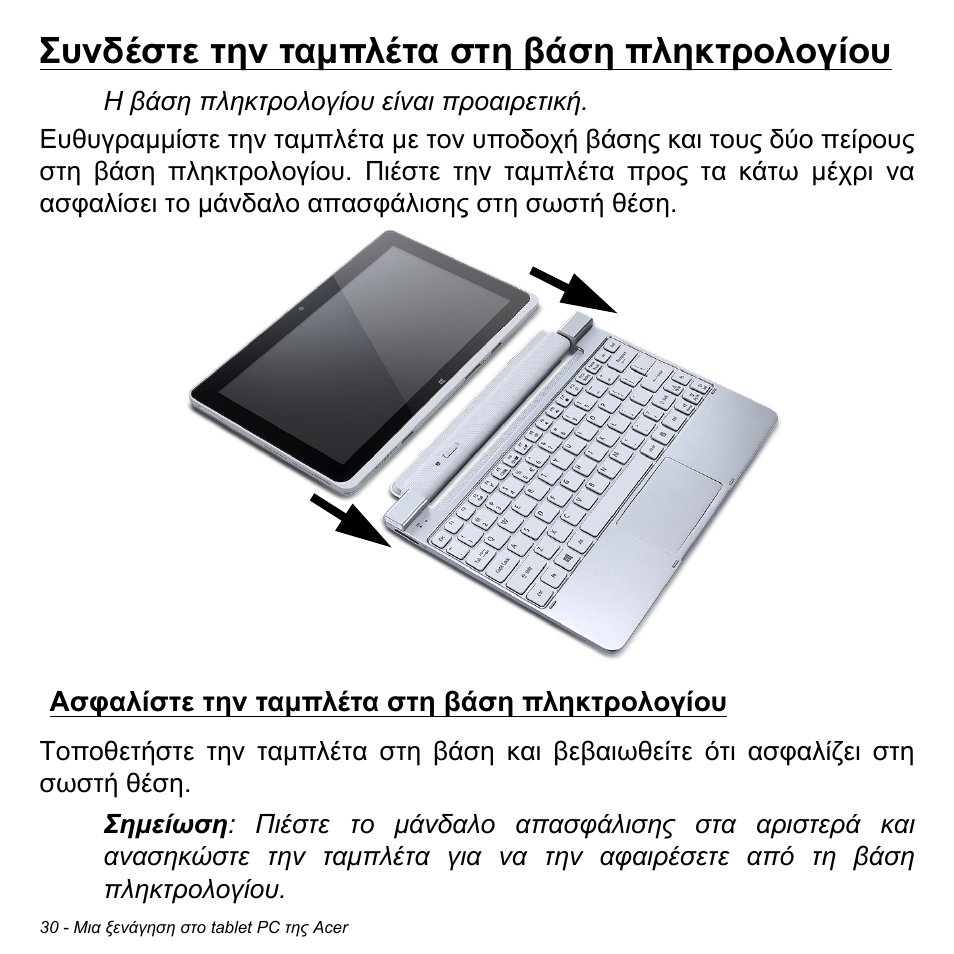 Συνδέστε την ταμπλέτα στη βάση πληκτρολογίου

Η βάση πληκτρολογίου είναι προαιρετική.

Ευθυγραμμίστε την ταμπλέτα με τον υποδοχή βάσης και τους δύο πείρους στη βάση πληκτρολογίου. Πιέστε την ταμπλέτα προς τα κάτω μέχρι να ασφαλίσει το μάνδαλο απασφάλισης στη σωστή θέση.

Ασφαλίστε την ταμπλέτα στη βάση πληκτρολογίου

Τοποθετήστε την ταμπλέτα στη βάση και βεβαιωθείτε ότι ασφαλίζει στη σωστή θέση.

Σημείωση: Πιέστε το μάνδαλο απασφάλισης στα αριστερά και ανασηκώστε την ταμπλέτα για να την αφαιρέσετε από τη βάση πληκτρολογίου.

30 - Μια ξενάγηση στο tablet PC της Acer